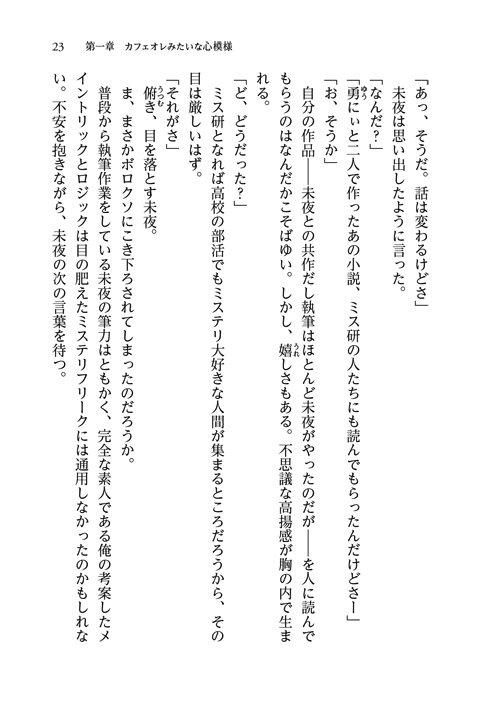 23　第一章　カフェオレみたいな心模様

「あっ、そうだ。話は変わるけどさ」
　未夜は思い出したように言った。
「なんだ？」
「勇にぃと二人で作ったあの小説、ミス研の人たちにも読んでもらったんだけどさー」
「お、そうか」
　自分の作品――未夜との共作だし執筆はほとんど未夜がやったのだが――を人に読んでもらうのはなんだかこそばゆい。しかし、嬉しさもある。不思議な高揚感が胸の内で生まれる。
「ど、どうだった？」
　ミス研となれば高校の部活でもミステリ大好きな人間が集まるところだろうから、その目は厳しいはず。
「それがさ」
　俯き、目を落とす未夜。
　ま、まさかボロクソにこき下ろされてしまったのだろうか。
　普段から執筆作業をしている未夜の筆力はともかく、完全な素人である俺の考案したメイントリックとロジックは目の肥えたミステリフリークには通用しなかったのかもしれない。不安を抱きながら、未夜の次の言葉を待つ。